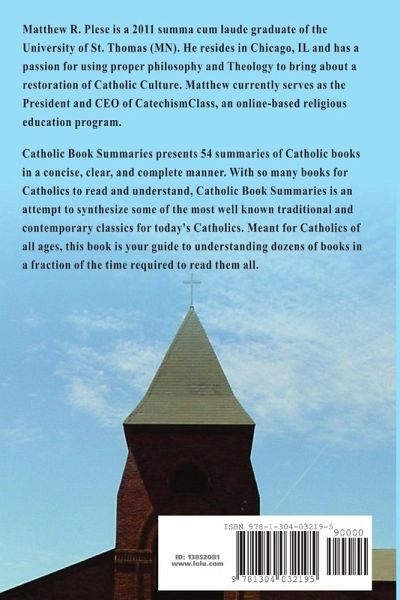 Matthew R. Plese is a 2011 summa cum laude graduate of the University of St. Thomas (MN). He resides in Chicago, IL and has a passion for using proper philosophy and Theology to bring about a restoration of Catholic Culture. Matthew currently serves as the President and CEO of CatechismClass, an online-based religious education program.

Catholic Book Summaries presents 54 summaries of Catholic books in a concise, clear, and complete manner. With so many books for Catholics to read and understand, Catholic Book Summaries is an attempt to synthesize some of the most well known traditional and contemporary classics for today's Catholics. Meant for Catholics of all ages, this book is your guide to understanding dozens of books in a fraction of the time required to read them all.

ISBN 978-1-304-03219-5

90000

ID: 13852081
www.lulu.com

9 781304 032195